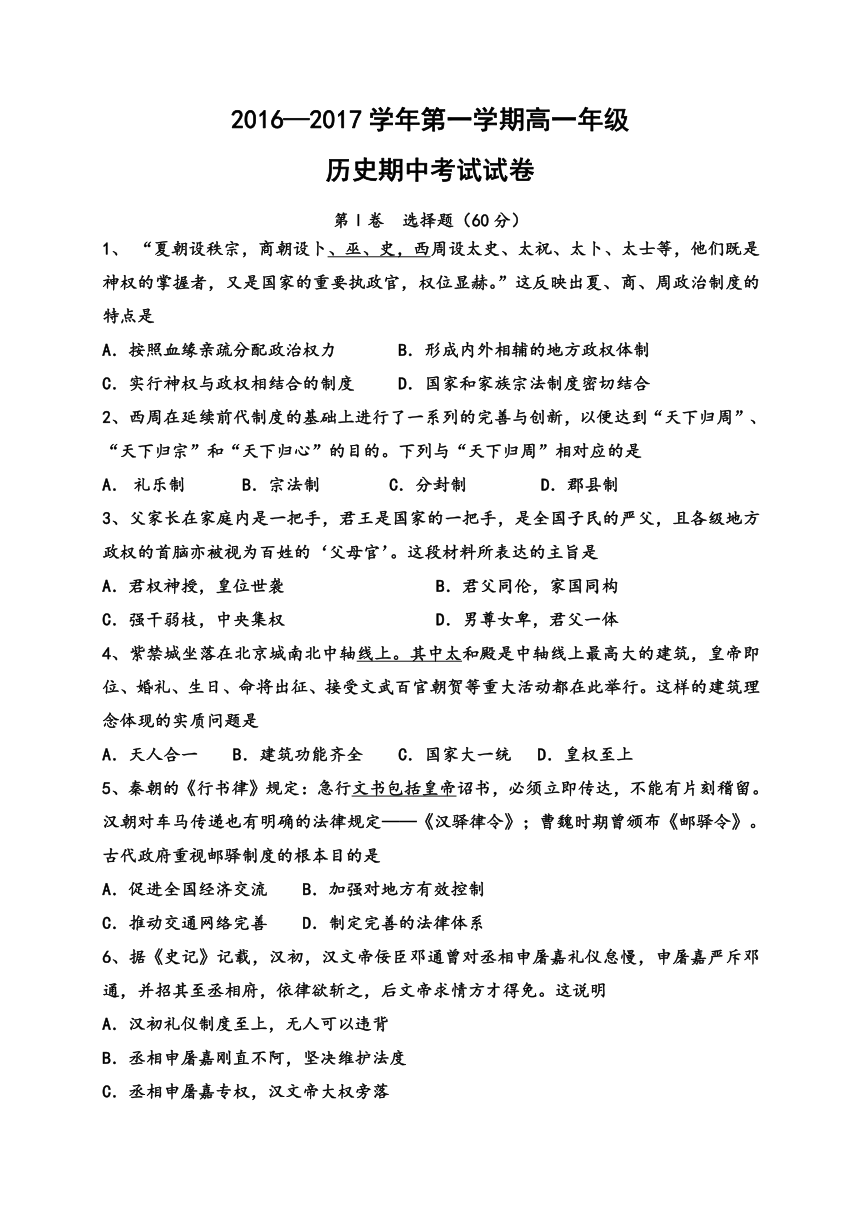 2016—2017 学年第一学期高一年级

历史期中考试试卷

第Ⅰ卷 选择题（60 分）

1、“夏朝设秩宗，商朝设卜、巫、史，西周设太史、太祝、太卜、太士等，他们既是神权的掌握者，又是国家的重要执政官，权位显赫。”这反映出夏、商、周政治制度的特点是

A．按照血缘亲疏分配政治权力　　B．形成内外相辅的地方政权体制

C．实行神权与政权相结合的制度　　D．国家和家族宗法制度密切结合

2、西周在延续前代制度的基础上进行了一系列的完善与创新，以便达到“天下归周”、“天下归宗”和“天下归心”的目的。下列与“天下归周”相对应的是

A． 礼乐制　　B．宗法制　　C．分封制　　D．郡县制

3、父家长在家庭内是一把手，君王是国家的一把手，是全国子民的严父，且各级地方政权的首脑亦被视为百姓的‘父母官’。这段材料所表达的主旨是

A．君权神授，皇位世袭　　B．君父同伦，家国同构

C．强干弱枝，中央集权　　D．男尊女卑，君父一体

4、紫禁城坐落在北京城南北中轴线上。其中太和殿是中轴线上最高大的建筑，皇帝即位、婚礼、生日、命将出征、接受文武百官朝贺等重大活动都在此举行。这样的建筑理念体现的实质问题是

A．天人合一　B．建筑功能齐全　C．国家大一统　D．皇权至上

5、秦朝的《行书律》规定：急行文书包括皇帝诏书，必须立即传达，不能有片刻稽留。汉朝对车马传递也有明确的法律规定——《汉驿律令》；曹魏时期曾颁布《邮驿令》。古代政府重视邮驿制度的根本目的是

A．促进全国经济交流　　B．加强对地方有效控制

C．推动交通网络完善　　D．制定完善的法律体系

6、据《史记》记载，汉初，汉文帝佞臣邓通曾对丞相申屠嘉礼仪怠慢，申屠嘉严斥邓通，并招其至丞相府，依律欲斩之，后文帝求情方才得免。这说明

A．汉初礼仪制度至上，无人可以违背

B．丞相申屠嘉刚直不阿，坚决维护法度

C．丞相申屠嘉专权，汉文帝大权旁落